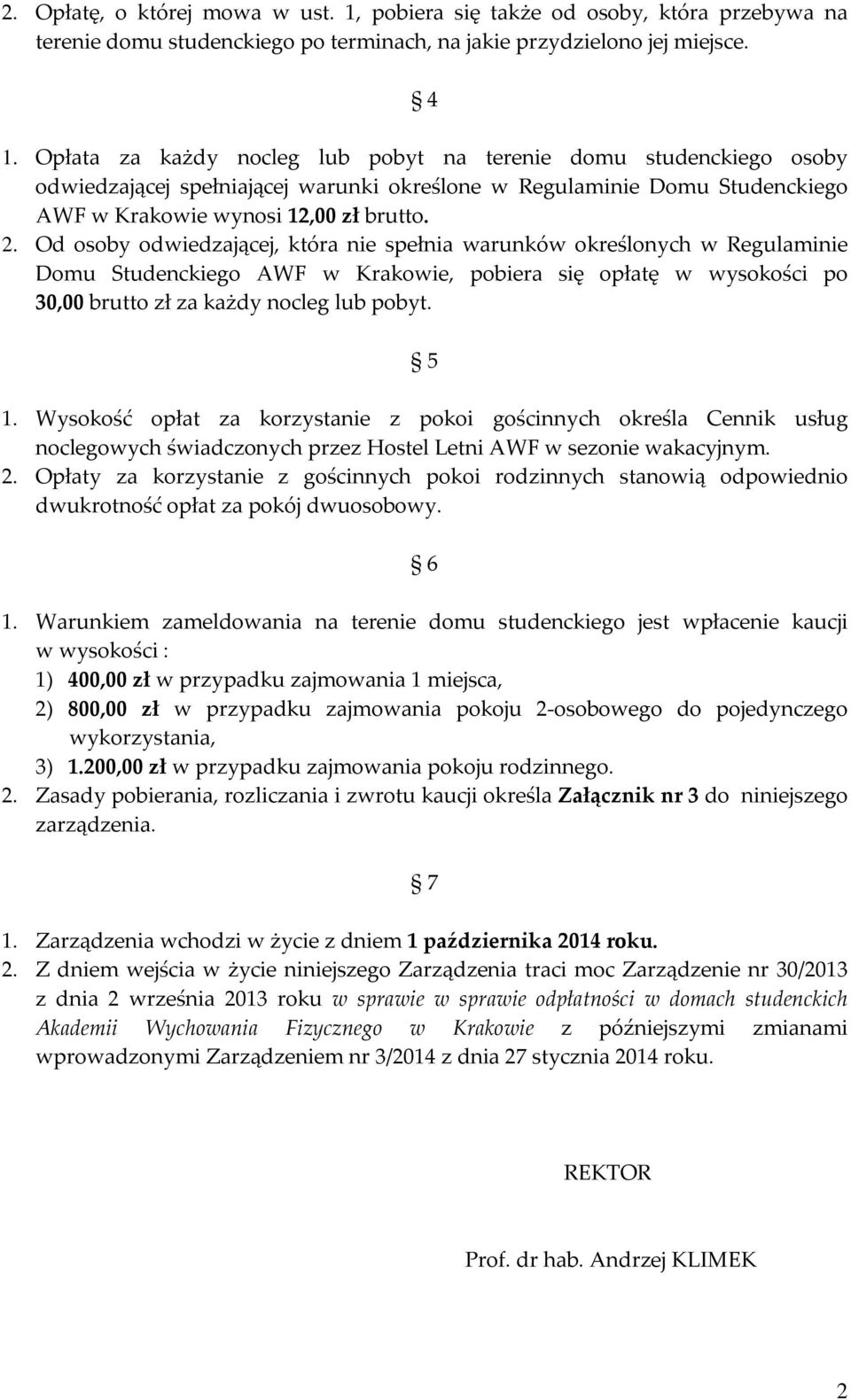 2. Opłatę, o której mowa w ust. 1, pobiera się także od osoby, która przebywa na terenie domu studenckiego po terminach, na jakie przydzielono jej miejsce.

§ 4

1. Opłata za każdy nocleg lub pobyt na terenie domu studenckiego osoby odwiedzającej spełniającej warunki określone w Regulaminie Domu Studenckiego AWF w Krakowie wynosi 12,00 zł brutto.
2. Od osoby odwiedzającej, która nie spełnia warunków określonych w Regulaminie Domu Studenckiego AWF w Krakowie, pobiera się opłatę w wysokości po 30,00 brutto zł za każdy nocleg lub pobyt.

§ 5

1. Wysokość opłat za korzystanie z pokoi gościnnych określa Cennik usług noclegowych świadczonych przez Hostel Letni AWF w sezonie wakacyjnym.
2. Opłaty za korzystanie z gościnnych pokoi rodzinnych stanowią odpowiednio dwukrotność opłat za pokój dwuosobowy.

§ 6

1. Warunkiem zameldowania na terenie domu studenckiego jest wpłacenie kaucji w wysokości :
1) 400,00 zł w przypadku zajmowania 1 miejsca,
2) 800,00 zł w przypadku zajmowania pokoju 2-osobowego do pojedynczego wykorzystania,
3) 1.200,00 zł w przypadku zajmowania pokoju rodzinnego.
2. Zasady pobierania, rozliczania i zwrotu kaucji określa Załącznik nr 3 do niniejszego zarządzenia.

§ 7

1. Zarządzenia wchodzi w życie z dniem 1 października 2014 roku.
2. Z dniem wejścia w życie niniejszego Zarządzenia traci moc Zarządzenie nr 30/2013 z dnia 2 września 2013 roku w sprawie w sprawie odpłatności w domach studenckich Akademii Wychowania Fizycznego w Krakowie z późniejszymi zmianami wprowadzonymi Zarządzeniem nr 3/2014 z dnia 27 stycznia 2014 roku.

REKTOR

Prof. dr hab. Andrzej KLIMEK

2